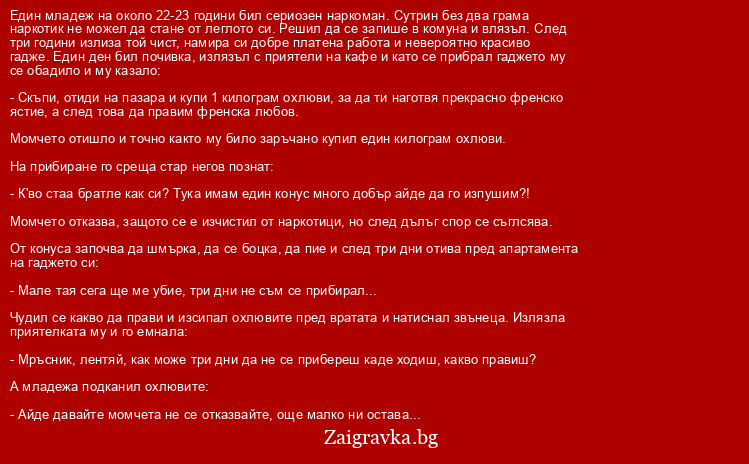 Един младеж на около 22-23 години бил сериозен наркоман. Сутрин без два грама наркотик не можел да стане от леглото си. Решил да се запише в комуна и влязъл. След три години излиза той чист, намира си добре платена работа и невероятно красиво гадже. Един ден бил почивка, излязъл с приятели на кафе и като се прибрал гаджето му се обадило и му казало:

- Скъпи, отиди на пазара и купи 1 килограм охлюви, за да ти наготвя прекрасно френско ястие, а след това да правим френска любов.

Момчето отишло и точно както му било заръчано купил един килограм охлюви.

На прибиране го среща стар негов познат:

- К'во стаа братле как си? Тука имам един конус много добър айде да го изпушим?!

Момчето отказва, защото се е изчистил от наркотици, но след дълъг спор се съглсява.

От конуса започва да шмърка, да се боцка, да пие и след три дни отива пред апартамента на гаджето си:

- Мале тая сега ще ме убие, три дни не съм се прибирал...

Чудил се какво да прави и изсипал охлювите пред вратата и натиснал звънеца. Излязла приятелката му и го емнала:

- Мръсник, лентяй, как може три дни да не се прибереш каде ходиш, какво правиш?

А младежа подканил охлювите:

- Айде давайте момчета не се отказвайте, още малко ни остава...

Zaigravka.bg